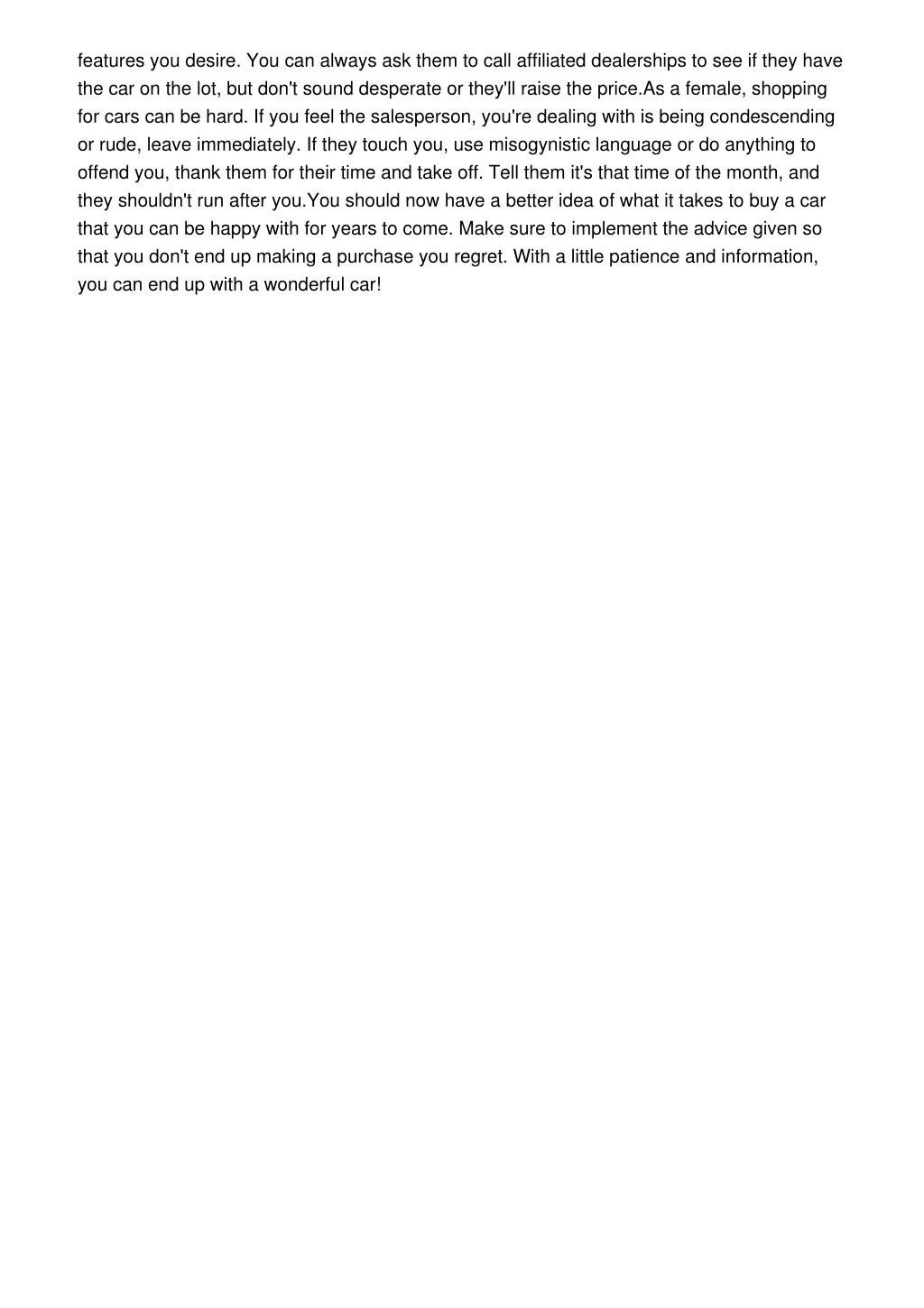 features you desire. You can always ask them to call affiliated dealerships to see if they have the car on the lot, but don't sound desperate or they'll raise the price.As a female, shopping for cars can be hard. If you feel the salesperson, you're dealing with is being condescending or rude, leave immediately. If they touch you, use misogynistic language or do anything to offend you, thank them for their time and take off. Tell them it's that time of the month, and they shouldn't run after you.You should now have a better idea of what it takes to buy a car that you can be happy with for years to come. Make sure to implement the advice given so that you don't end up making a purchase you regret. With a little patience and information, you can end up with a wonderful car!